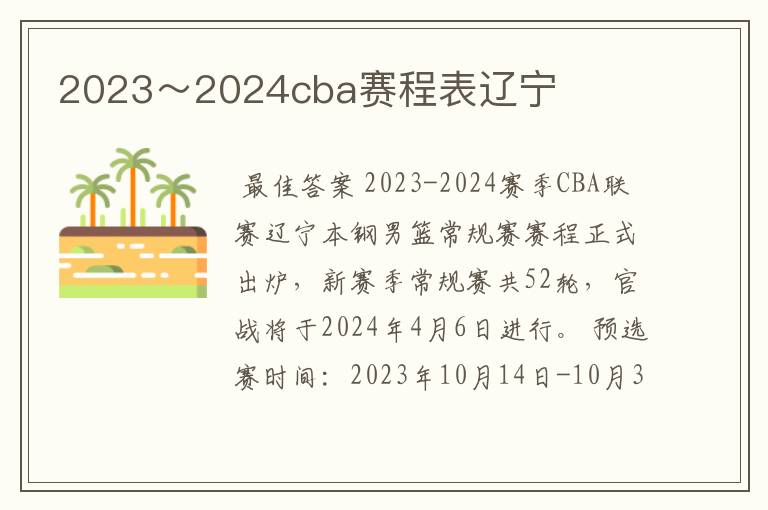 2023～2024cba赛程表辽宁

最佳答案 2023-2024赛季CBA联赛辽宁本钢男篮常规赛赛程正式出炉，新赛季常规赛共52轮，官战将于2024年4月6日进行。预选赛时间：2023年10月14日-10月3